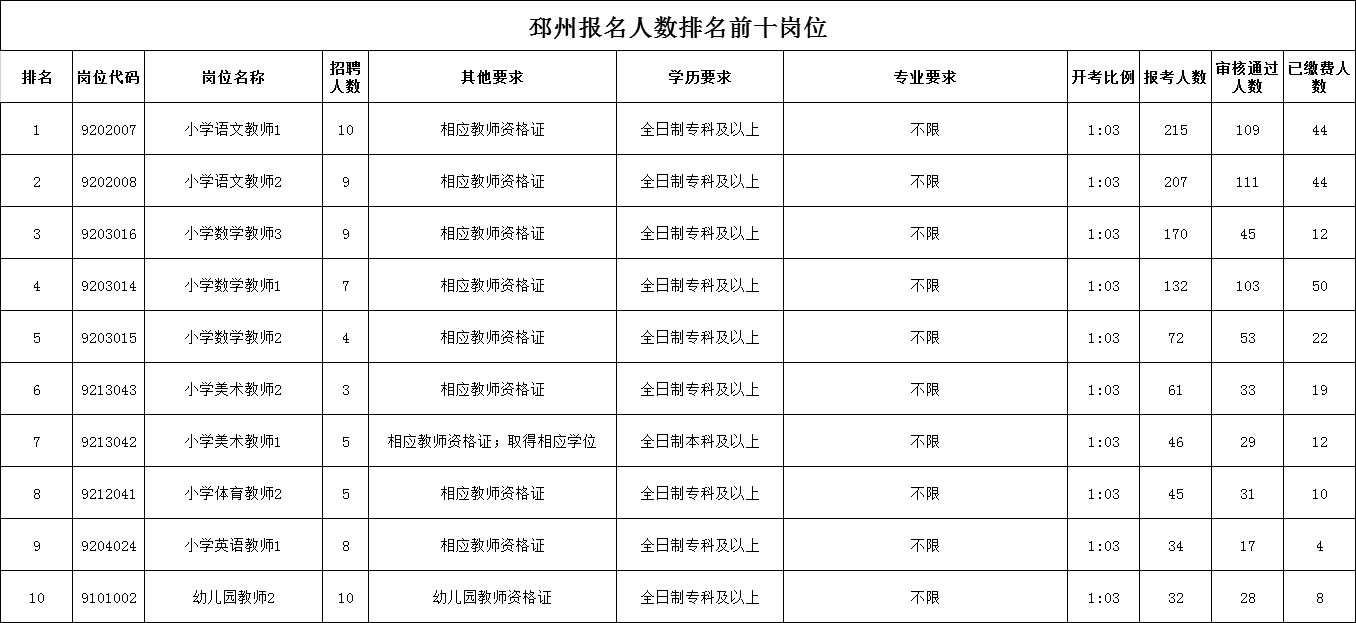 邳州报名人数排名前十岗位

| 排名 | 岗位代码 | 岗位名称 | 招聘人数 | 其他要求 | 学历要求 | 专业要求 | 开考比例 | 报考人数 | 审核通过人数 | 已缴费人数 |
|---|---|---|---|---|---|---|---|---|---|---|
| 1 | 9202007 | 小学语文教师1 | 10 | 相应教师资格证 | 全日制专科及以上 | 不限 | 1:03 | 215 | 109 | 44 |
| 2 | 9202008 | 小学语文教师2 | 9 | 相应教师资格证 | 全日制专科及以上 | 不限 | 1:03 | 207 | 111 | 44 |
| 3 | 9203016 | 小学数学教师3 | 9 | 相应教师资格证 | 全日制专科及以上 | 不限 | 1:03 | 170 | 45 | 12 |
| 4 | 9203014 | 小学数学教师1 | 7 | 相应教师资格证 | 全日制专科及以上 | 不限 | 1:03 | 132 | 103 | 50 |
| 5 | 9203015 | 小学数学教师2 | 4 | 相应教师资格证 | 全日制专科及以上 | 不限 | 1:03 | 72 | 53 | 22 |
| 6 | 9213043 | 小学美术教师2 | 3 | 相应教师资格证 | 全日制专科及以上 | 不限 | 1:03 | 61 | 33 | 19 |
| 7 | 9213042 | 小学美术教师1 | 5 | 相应教师资格证；取得相应学位 | 全日制本科及以上 | 不限 | 1:03 | 46 | 29 | 12 |
| 8 | 9212041 | 小学体育教师2 | 5 | 相应教师资格证 | 全日制专科及以上 | 不限 | 1:03 | 45 | 31 | 10 |
| 9 | 9204024 | 小学英语教师1 | 8 | 相应教师资格证 | 全日制专科及以上 | 不限 | 1:03 | 34 | 17 | 4 |
| 10 | 9101002 | 幼儿园教师2 | 10 | 幼儿园教师资格证 | 全日制专科及以上 | 不限 | 1:03 | 32 | 28 | 8 |